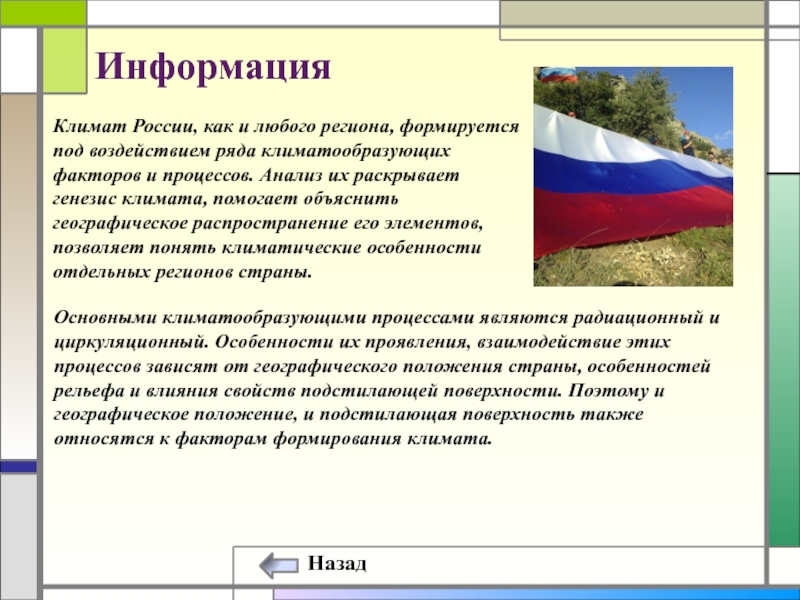 Информация

Климат России, как и любого региона, формируется под воздействием ряда климатообразующих факторов и процессов. Анализ их раскрывает генезис климата, помогает объяснить географическое распространение его элементов, позволяет понять климатические особенности отдельных регионов страны.

Основными климатообразующими процессами являются радиационный и циркуляционный. Особенности их проявления, взаимодействие этих процессов зависят от географического положения страны, особенностей рельефа и влияния свойств подстилающей поверхности. Поэтому и географическое положение, и подстилающая поверхность также относятся к факторам формирования климата.

Назад